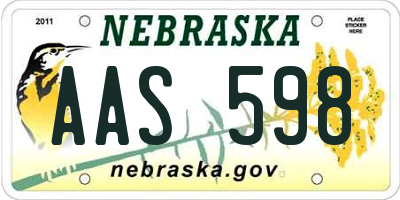 2011

NEBRASKA

PLACE STICKER HERE

AAS 598

nebraska.gov